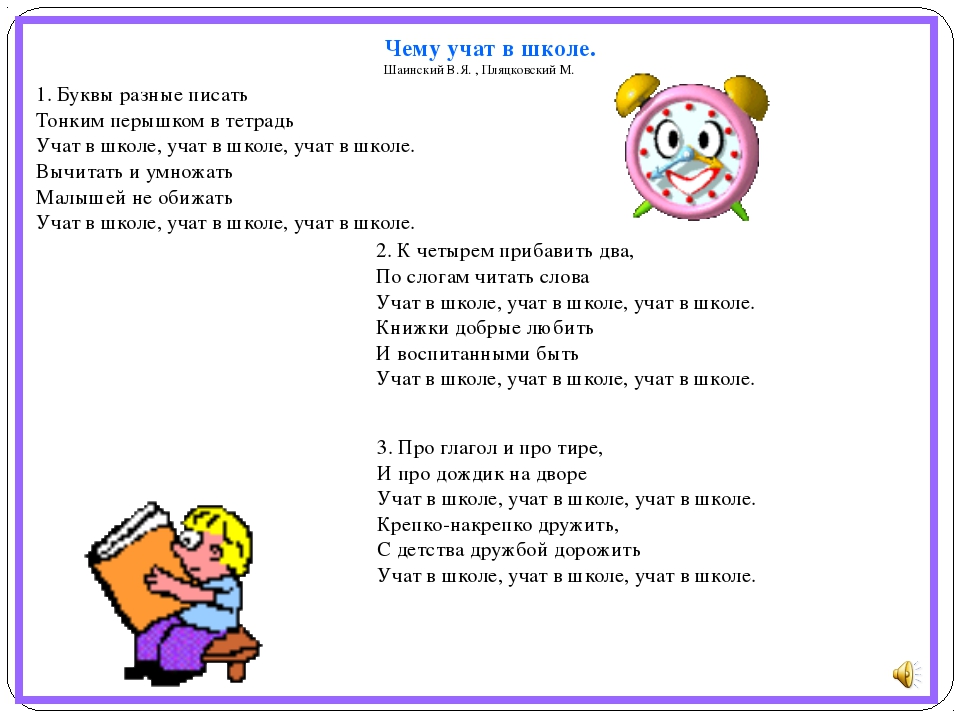 Чему учат в школе.
Шаинский В.Я. , Пляцковский М.

1. Буквы разные писать
Тонким перышком в тетрадь
Учат в школе, учат в школе, учат в школе.
Вычитать и умножать
Малышей не обижать
Учат в школе, учат в школе, учат в школе.

2. К четырем прибавить два,
По слогам читать слова
Учат в школе, учат в школе, учат в школе.
Книжки добрые любить
И воспитанными быть
Учат в школе, учат в школе, учат в школе.

3. Про глагол и про тире,
И про дождик на дворе
Учат в школе, учат в школе, учат в школе.
Крепко-накрепко дружить,
С детства дружбой дорожить
Учат в школе, учат в школе, учат в школе.